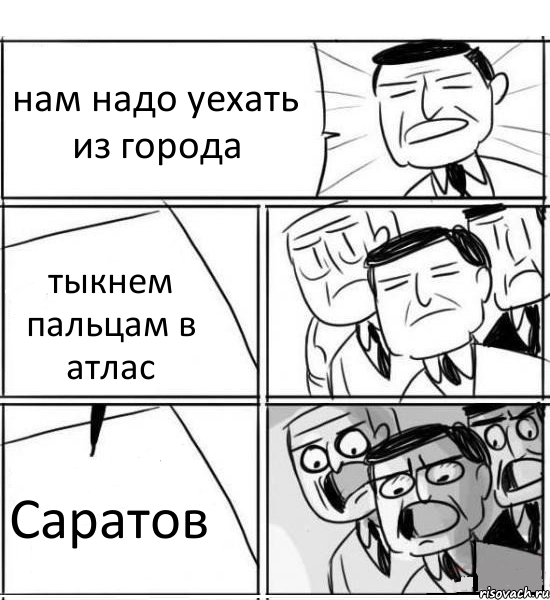 нам надо уехать из города

тыкнем пальцам в атлас

Саратов

risovach.ru